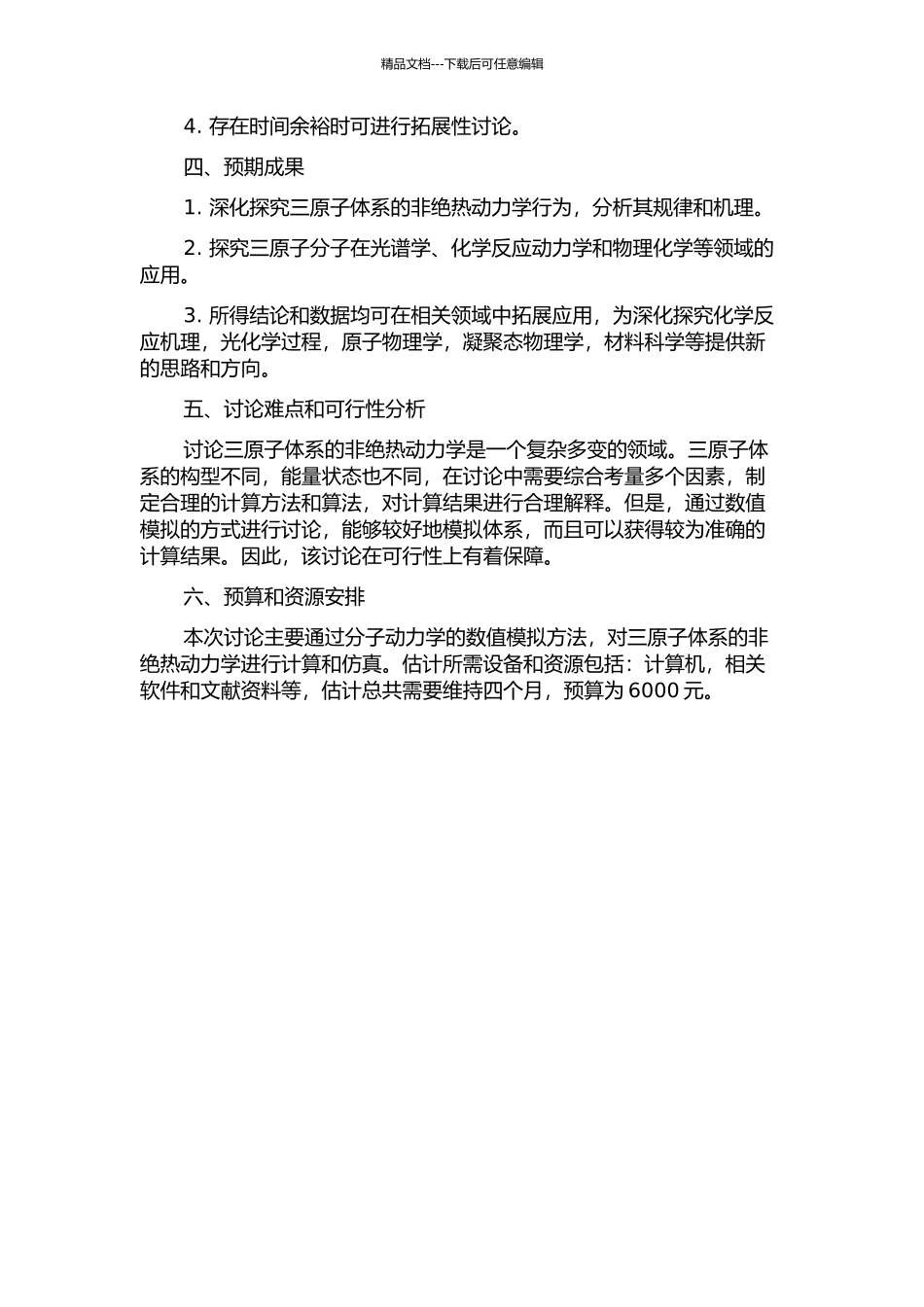 精品文档---下载后可任意编辑

4. 存在时间余裕时可进行拓展性讨论。

四、预期成果

1. 深化探究三原子体系的非绝热动力学行为，分析其规律和机理。

2. 探究三原子分子在光谱学、化学反应动力学和物理化学等领域的应用。

3. 所得结论和数据均可在相关领域中拓展应用，为深化探究化学反应机理，光化学过程，原子物理学，凝聚态物理学，材料科学等提供新的思路和方向。

五、讨论难点和可行性分析

讨论三原子体系的非绝热动力学是一个复杂多变的领域。三原子体系的构型不同，能量状态也不同，在讨论中需要综合考量多个因素，制定合理的计算方法和算法，对计算结果进行合理解释。但是，通过数值模拟的方式进行讨论，能够较好地模拟体系，而且可以获得较为准确的计算结果。因此，该讨论在可行性上有着保障。

六、预算和资源安排

本次讨论主要通过分子动力学的数值模拟方法，对三原子体系的非绝热动力学进行计算和仿真。估计所需设备和资源包括：计算机，相关软件和文献资料等，估计总共需要维持四个月，预算为 6000 元。